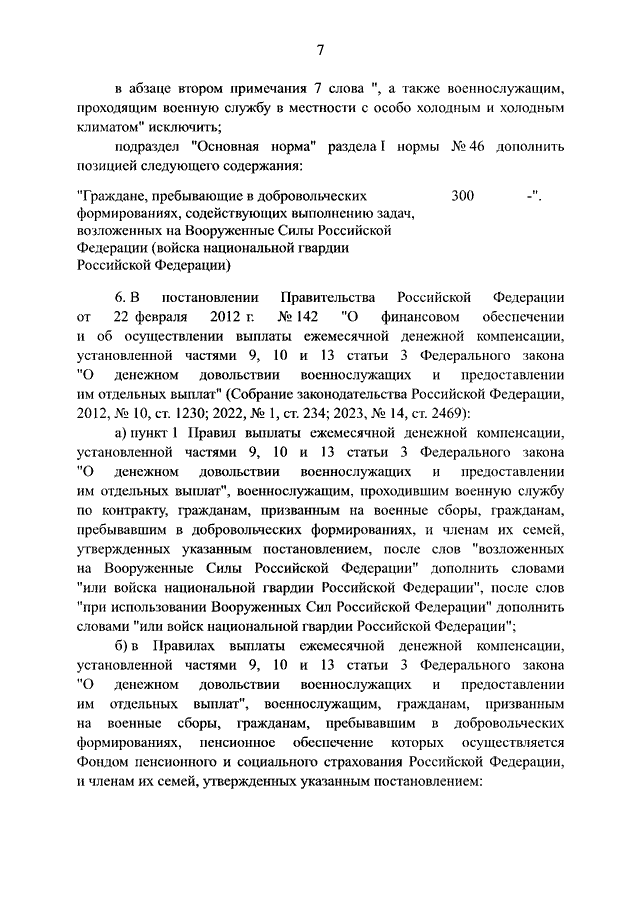 7

в абзаце втором примечания 7 слова ", а также военнослужащим, проходящим военную службу в местности с особо холодным и холодным климатом" исключить;

подраздел "Основная норма" раздела I нормы № 46 дополнить позицией следующего содержания:

| "Граждане, пребывающие в добровольческих формированиях, содействующих выполнению задач, возложенных на Вооруженные Силы Российской Федерации (войска национальной гвардии Российской Федерации) | 300 | -". |
|---|---|---|

6. В постановлении Правительства Российской Федерации от 22 февраля 2012 г. № 142 "О финансовом обеспечении и об осуществлении выплаты ежемесячной денежной компенсации, установленной частями 9, 10 и 13 статьи 3 Федерального закона "О денежном довольствии военнослужащих и предоставлении им отдельных выплат" (Собрание законодательства Российской Федерации, 2012, № 10, ст. 1230; 2022, № 1, ст. 234; 2023, № 14, ст. 2469):

а) пункт 1 Правил выплаты ежемесячной денежной компенсации, установленной частями 9, 10 и 13 статьи 3 Федерального закона "О денежном довольствии военнослужащих и предоставлении им отдельных выплат", военнослужащим, проходившим военную службу по контракту, гражданам, призванным на военные сборы, гражданам, пребывавшим в добровольческих формированиях, и членам их семей, утвержденных указанным постановлением, после слов "возложенных на Вооруженные Силы Российской Федерации" дополнить словами "или войска национальной гвардии Российской Федерации", после слов "при использовании Вооруженных Сил Российской Федерации" дополнить словами "или войск национальной гвардии Российской Федерации";

б) в Правилах выплаты ежемесячной денежной компенсации, установленной частями 9, 10 и 13 статьи 3 Федерального закона "О денежном довольствии военнослужащих и предоставлении им отдельных выплат", военнослужащим, гражданам, призванным на военные сборы, гражданам, пребывавшим в добровольческих формированиях, пенсионное обеспечение которых осуществляется Фондом пенсионного и социального страхования Российской Федерации, и членам их семей, утвержденных указанным постановлением: